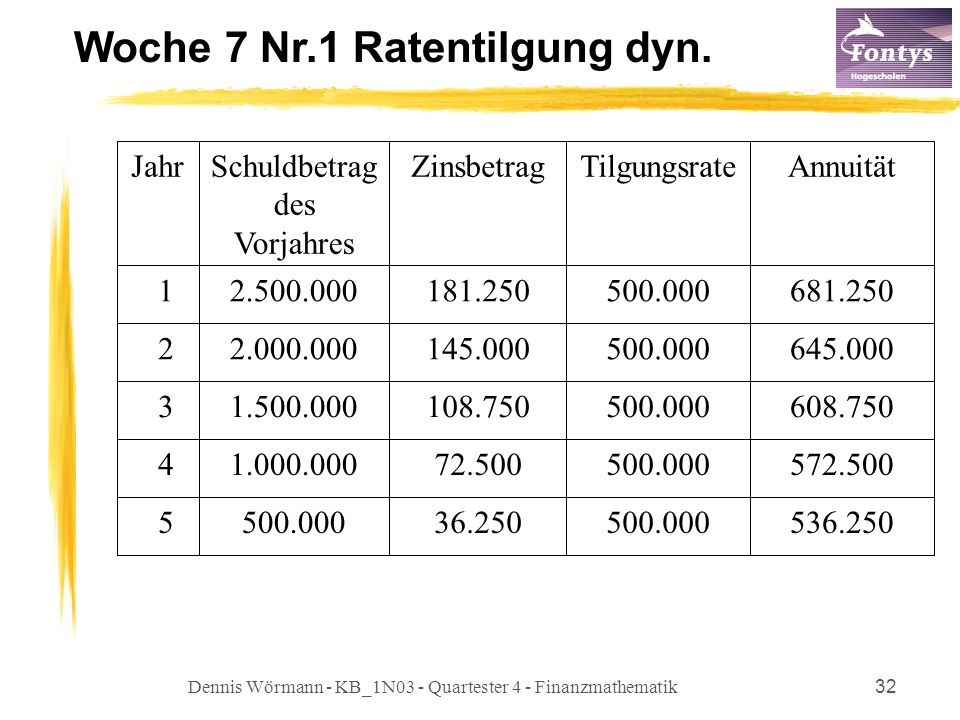 Woche 7 Nr.1 Ratentilgung dyn.

Fontys
Hogescholen

| Jahr | Schuldbetrag des Vorjahres | Zinsbetrag | Tilgungsrate | Annuität |
|---|---|---|---|---|
| 1 | 2.500.000 | 181.250 | 500.000 | 681.250 |
| 2 | 2.000.000 | 145.000 | 500.000 | 645.000 |
| 3 | 1.500.000 | 108.750 | 500.000 | 608.750 |
| 4 | 1.000.000 | 72.500 | 500.000 | 572.500 |
| 5 | 500.000 | 36.250 | 500.000 | 536.250 |

Dennis Wörmann - KB_1N03 - Quartester 4 - Finanzmathematik

32